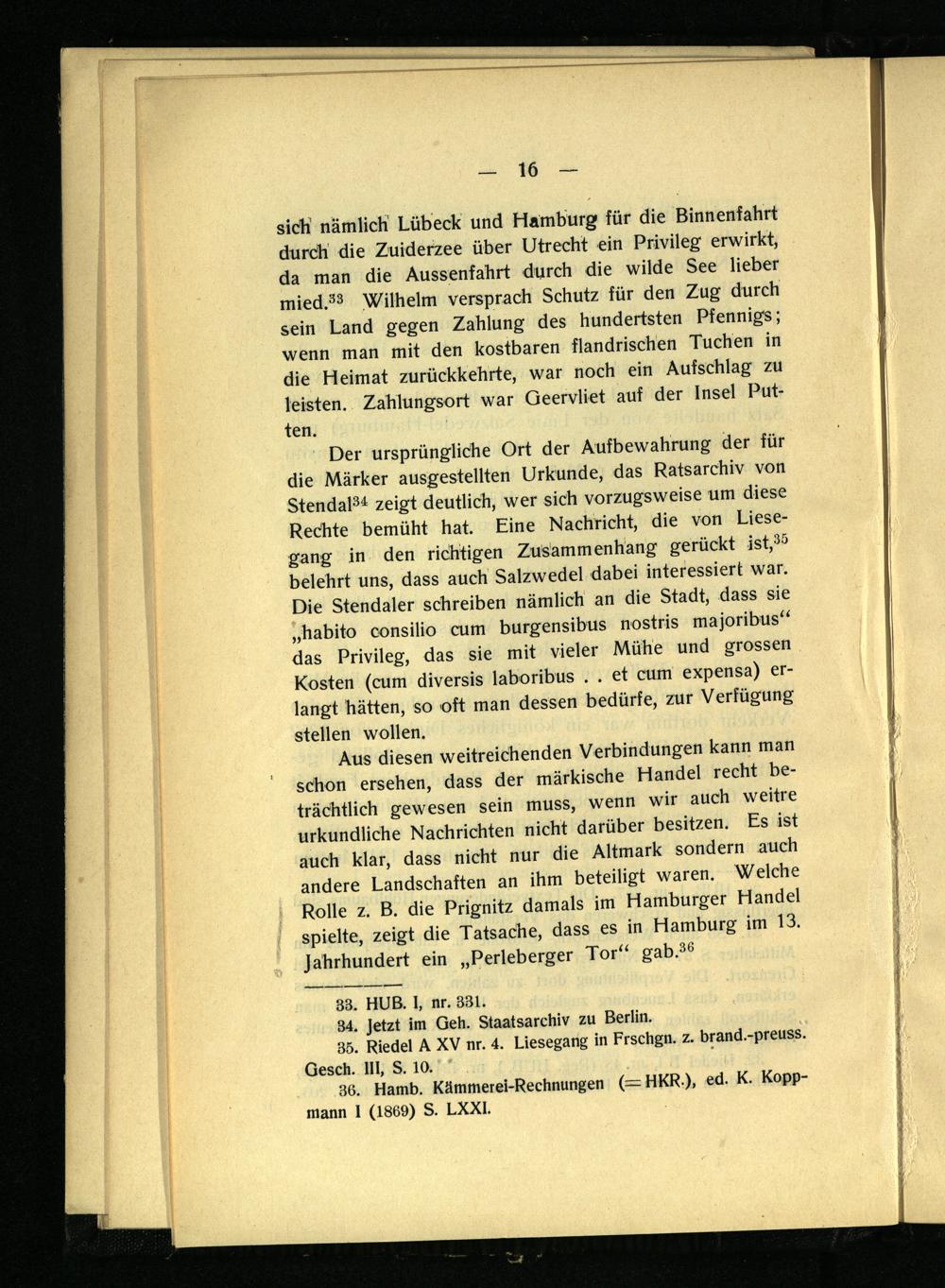 — 16 —

sich nämlich Lübeck und Hamburg für die Binnenfahrt durch die Zuiderzee über Utrecht ein Privileg erwirkt, da man die Aussenfahrt durch die wilde See lieber mied.$^{33}$ Wilhelm versprach Schutz für den Zug durch sein Land gegen Zahlung des hundertsten Pfennigs; wenn man mit den kostbaren flandrischen Tuchen in die Heimat zurückkehrte, war noch ein Aufschlag zu leisten. Zahlungsort war Geervliet auf der Insel Putten.

Der ursprüngliche Ort der Aufbewahrung der für die Märker ausgestellten Urkunde, das Ratsarchiv von Stendal$^{34}$ zeigt deutlich, wer sich vorzugsweise um diese Rechte bemüht hat. Eine Nachricht, die von Liesegang in den richtigen Zusammenhang gerückt ist,$^{35}$ belehrt uns, dass auch Salzwedel dabei interessiert war. Die Stendaler schreiben nämlich an die Stadt, dass sie „habito consilio cum burgensibus nostris majoribus“ das Privileg, das sie mit vieler Mühe und grossen Kosten (cum diversis laboribus . . et cum expensa) erlangt hätten, so oft man dessen bedürfe, zur Verfügung stellen wollen.

Aus diesen weitreichenden Verbindungen kann man schon ersehen, dass der märkische Handel recht beträchtlich gewesen sein muss, wenn wir auch weitre urkundliche Nachrichten nicht darüber besitzen. Es ist auch klar, dass nicht nur die Altmark sondern auch andere Landschaften an ihm beteiligt waren. Welche Rolle z. B. die Prignitz damals im Hamburger Handel spielte, zeigt die Tatsache, dass es in Hamburg im 13. Jahrhundert ein „Perleberger Tor“ gab.$^{36}$

33. HUB. I, nr. 331.
34. Jetzt im Geh. Staatsarchiv zu Berlin.
35. Riedel A XV nr. 4. Liesegang in Frschgn. z. brand.-preuss. Gesch. III, S. 10.
36. Hamb. Kämmerei-Rechnungen (= HKR.), ed. K. Koppmann I (1869) S. LXXI.